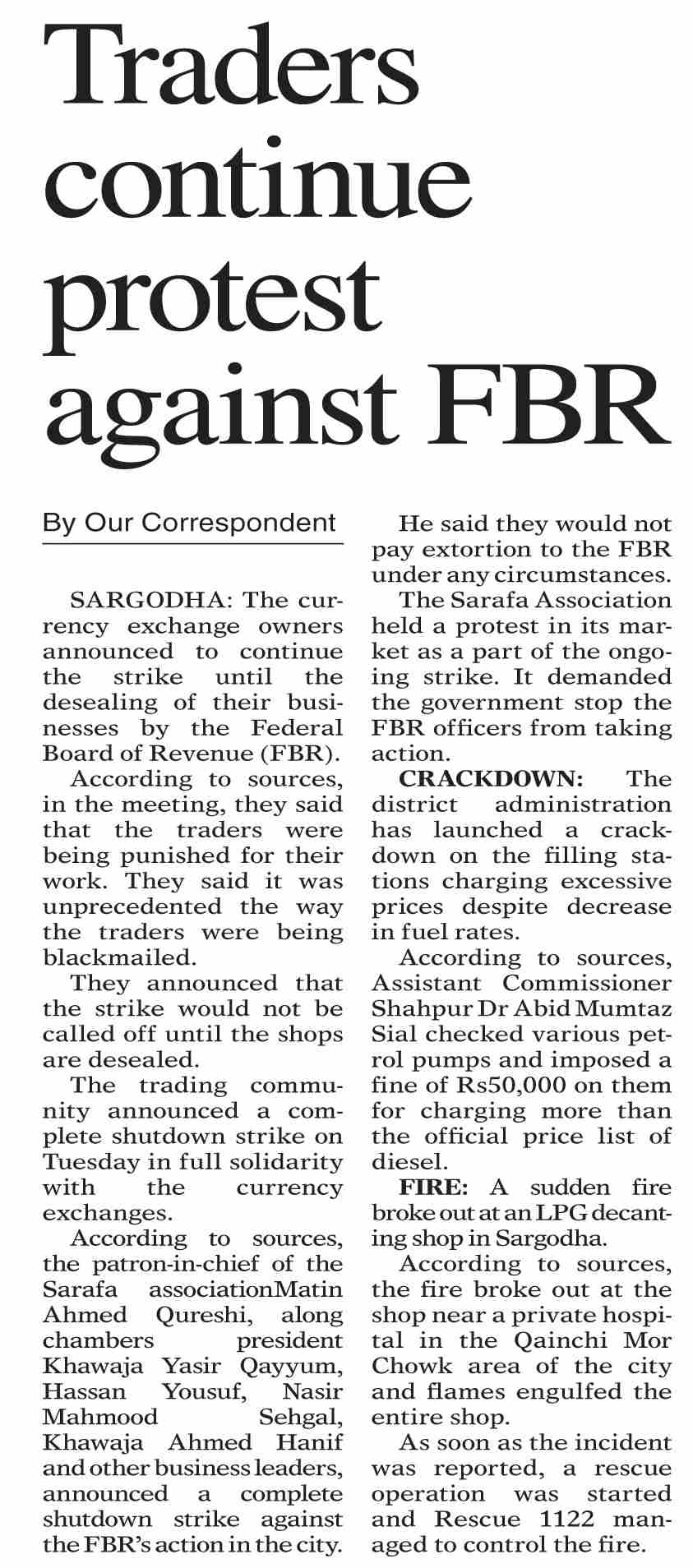 Traders continue protest against FBR

By Our Correspondent

SARGODHA: The currency exchange owners announced to continue the strike until the desealing of their businesses by the Federal Board of Revenue (FBR).

According to sources, in the meeting, they said that the traders were being punished for their work. They said it was unprecedented the way the traders were being blackmailed.

They announced that the strike would not be called off until the shops are desealed.

The trading community announced a complete shutdown strike on Tuesday in full solidarity with the currency exchanges.

According to sources, the patron-in-chief of the Sarafa associationMatin Ahmed Qureshi, along chambers president Khawaja Yasir Qayyum, Hassan Yousuf, Nasir Mahmood Sehgal, Khawaja Ahmed Hanif and other business leaders, announced a complete shutdown strike against the FBR's action in the city.

He said they would not pay extortion to the FBR under any circumstances.

The Sarafa Association held a protest in its market as a part of the ongoing strike. It demanded the government stop the FBR officers from taking action.

CRACKDOWN: The district administration has launched a crackdown on the filling stations charging excessive prices despite decrease in fuel rates.

According to sources, Assistant Commissioner Shahpur Dr Abid Mumtaz Sial checked various petrol pumps and imposed a fine of Rs50,000 on them for charging more than the official price list of diesel.

FIRE: A sudden fire broke out at an LPG decanting shop in Sargodha.

According to sources, the fire broke out at the shop near a private hospital in the Qainchi Mor Chowk area of the city and flames engulfed the entire shop.

As soon as the incident was reported, a rescue operation was started and Rescue 1122 managed to control the fire.